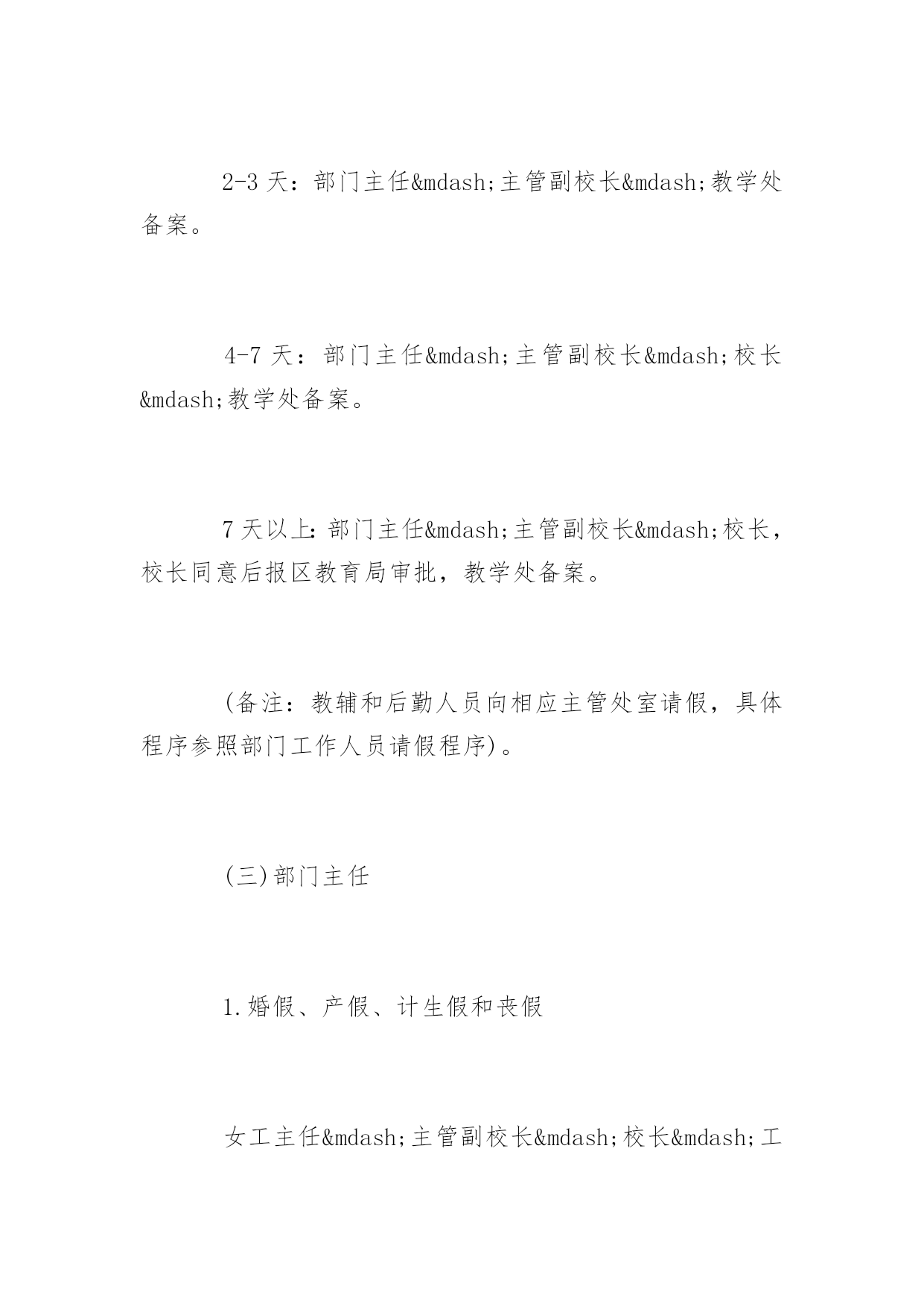 2-3 天：部门主任&mdash;主管副校长&mdash;教学处备案。

4-7 天：部门主任&mdash;主管副校长&mdash;校长&mdash;教学处备案。

7 天以上：部门主任&mdash;主管副校长&mdash;校长，校长同意后报区教育局审批，教学处备案。

(备注：教辅和后勤人员向相应主管处室请假，具体程序参照部门工作人员请假程序)。

(三)部门主任

1.婚假、产假、计生假和丧假

女工主任&mdash;主管副校长&mdash;校长&mdash;工